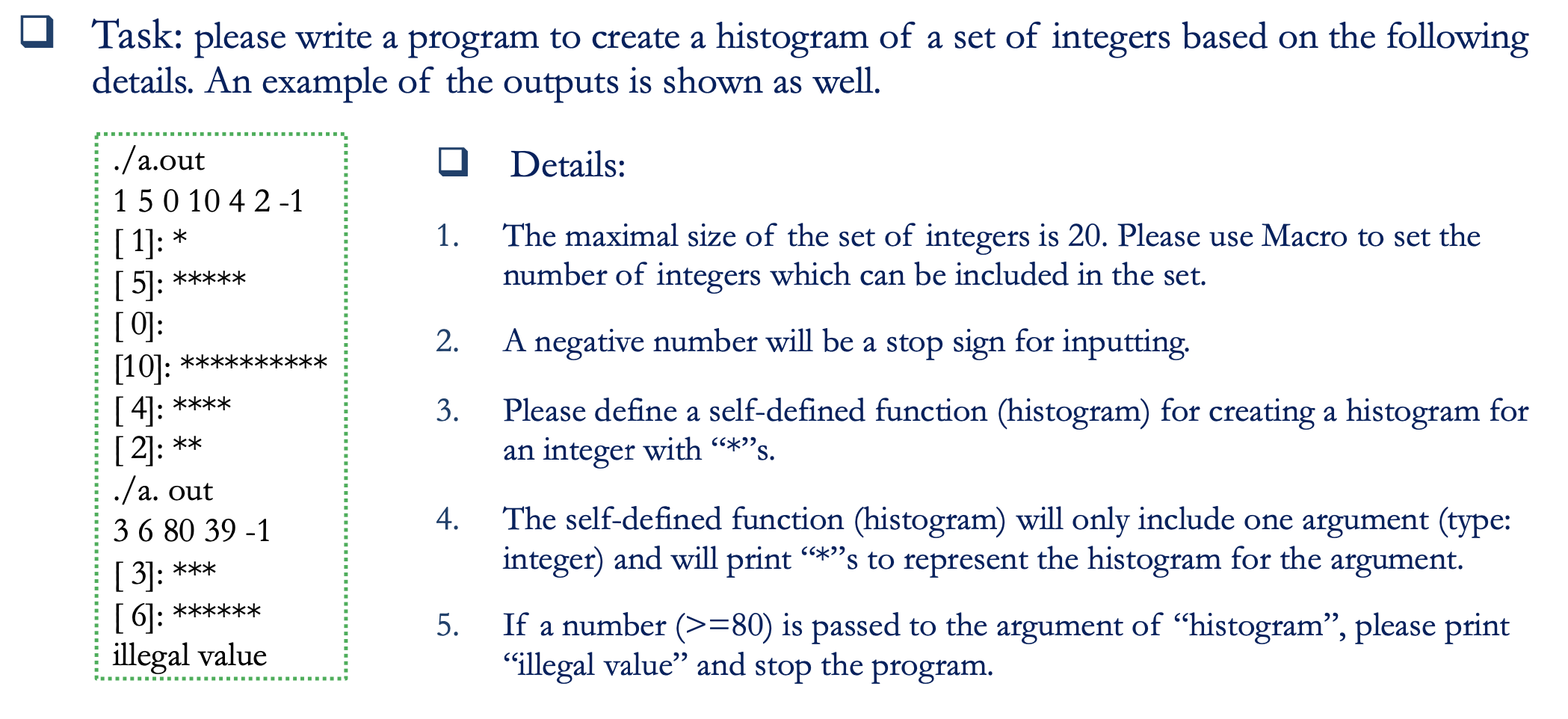 ❑ Task: please write a program to create a histogram of a set of integers based on the following details. An example of the outputs is shown as well.

./a.out
1 5 0 10 4 2 -1
[ 1]: *
[ 5]: *****
[ 0]:
[10]: **********
[ 4]: ****
[ 2]: **
./a. out
3 6 80 39 -1
[ 3]: ***
[ 6]: ******
illegal value

❑ Details:

1. The maximal size of the set of integers is 20. Please use Macro to set the number of integers which can be included in the set.

2. A negative number will be a stop sign for inputting.

3. Please define a self-defined function (histogram) for creating a histogram for an integer with “*”s.

4. The self-defined function (histogram) will only include one argument (type: integer) and will print “*”s to represent the histogram for the argument.

5. If a number (>=80) is passed to the argument of “histogram”, please print “illegal value” and stop the program.